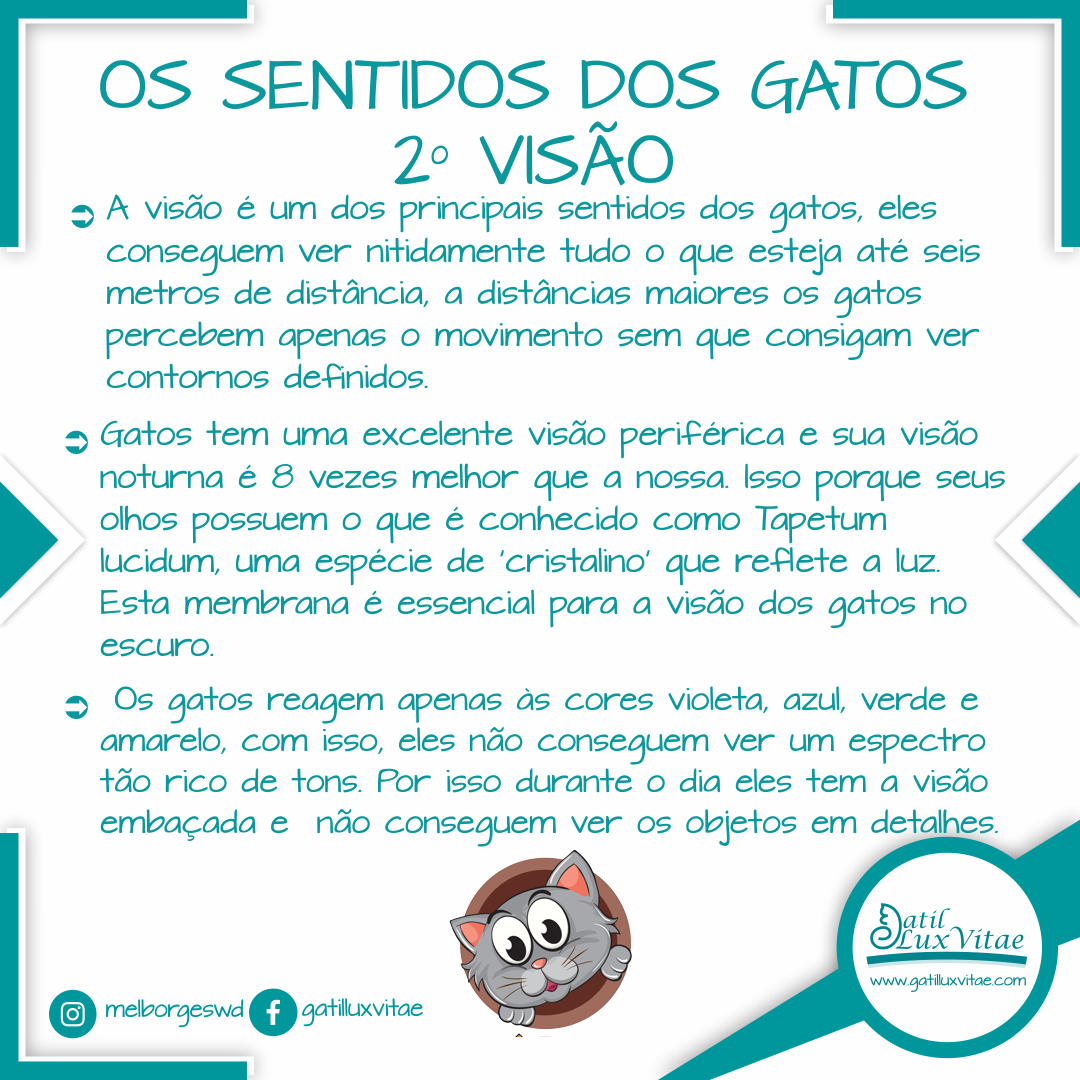 OS SENTIDOS DOS GATOS
2º VISÃO

➲ A visão é um dos principais sentidos dos gatos, eles conseguem ver nitidamente tudo o que esteja até seis metros de distância, a distâncias maiores os gatos percebem apenas o movimento sem que consigam ver contornos definidos.

➲ Gatos tem uma excelente visão periférica e sua visão noturna é 8 vezes melhor que a nossa. Isso porque seus olhos possuem o que é conhecido como Tapetum lucidum, uma espécie de 'cristalino' que reflete a luz. Esta membrana é essencial para a visão dos gatos no escuro.

➲ Os gatos reagem apenas às cores violeta, azul, verde e amarelo, com isso, eles não conseguem ver um espectro tão rico de tons. Por isso durante o dia eles tem a visão embaçada e não conseguem ver os objetos em detalhes.

melborgeswd gatilluxvitae

Gatil Lux Vitae
www.gatilluxvitae.com